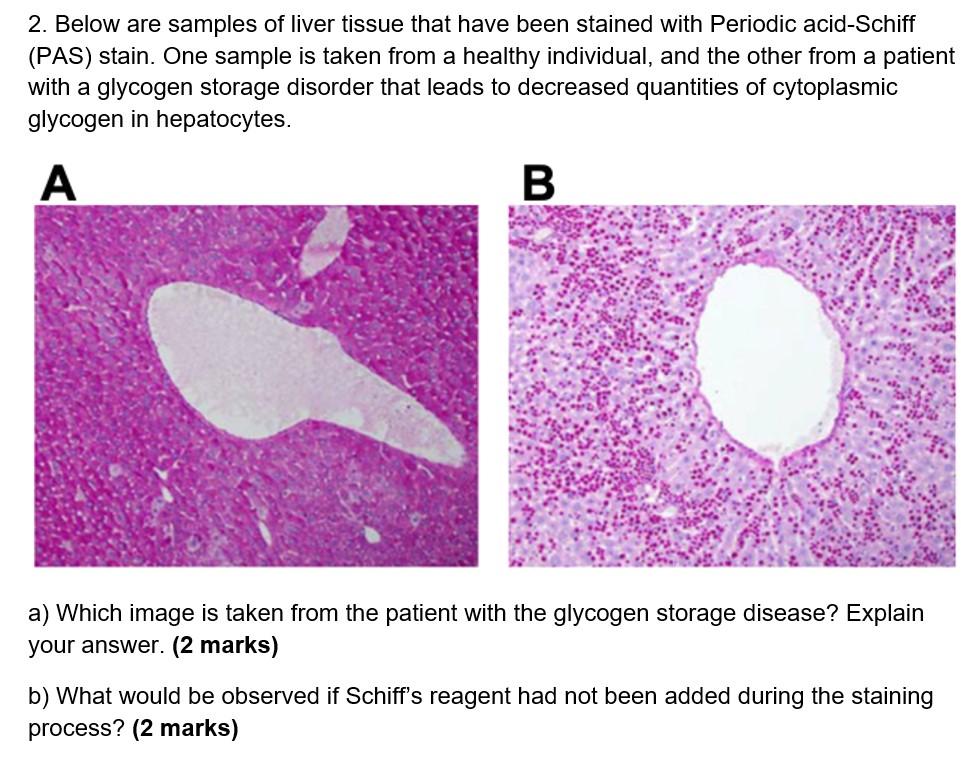 2. Below are samples of liver tissue that have been stained with Periodic acid-Schiff (PAS) stain. One sample is taken from a healthy individual, and the other from a patient with a glycogen storage disorder that leads to decreased quantities of cytoplasmic glycogen in hepatocytes.

A

B

a) Which image is taken from the patient with the glycogen storage disease? Explain your answer. (2 marks)

b) What would be observed if Schiff's reagent had not been added during the staining process? (2 marks)